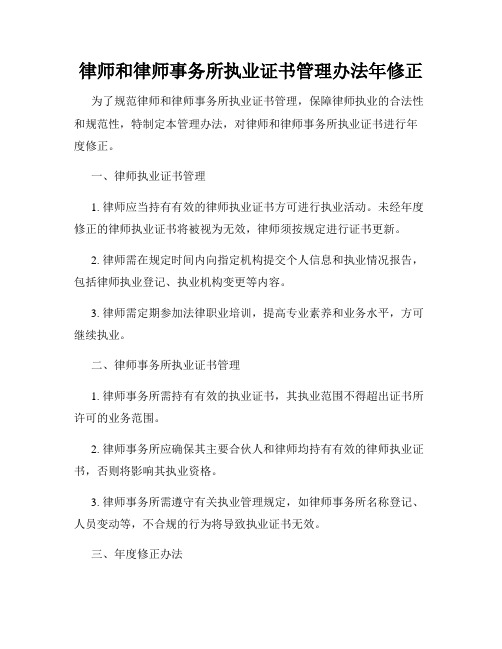 律师和律师事务所执业证书管理办法年修正

为了规范律师和律师事务所执业证书管理，保障律师执业的合法性和规范性，特制定本管理办法，对律师和律师事务所执业证书进行年度修正。

一、律师执业证书管理

1. 律师应当持有有效的律师执业证书方可进行执业活动。未经年度修正的律师执业证书将被视为无效，律师须按规定进行证书更新。

2. 律师需在规定时间内向指定机构提交个人信息和执业情况报告，包括律师执业登记、执业机构变更等内容。

3. 律师需定期参加法律职业培训，提高专业素养和业务水平，方可继续执业。

二、律师事务所执业证书管理

1. 律师事务所需持有有效的执业证书，其执业范围不得超出证书所许可的业务范围。

2. 律师事务所应确保其主要合伙人和律师均持有有效的律师执业证书，否则将影响其执业资格。

3. 律师事务所需遵守有关执业管理规定，如律师事务所名称登记、人员变动等，不合规的行为将导致执业证书无效。

三、年度修正办法